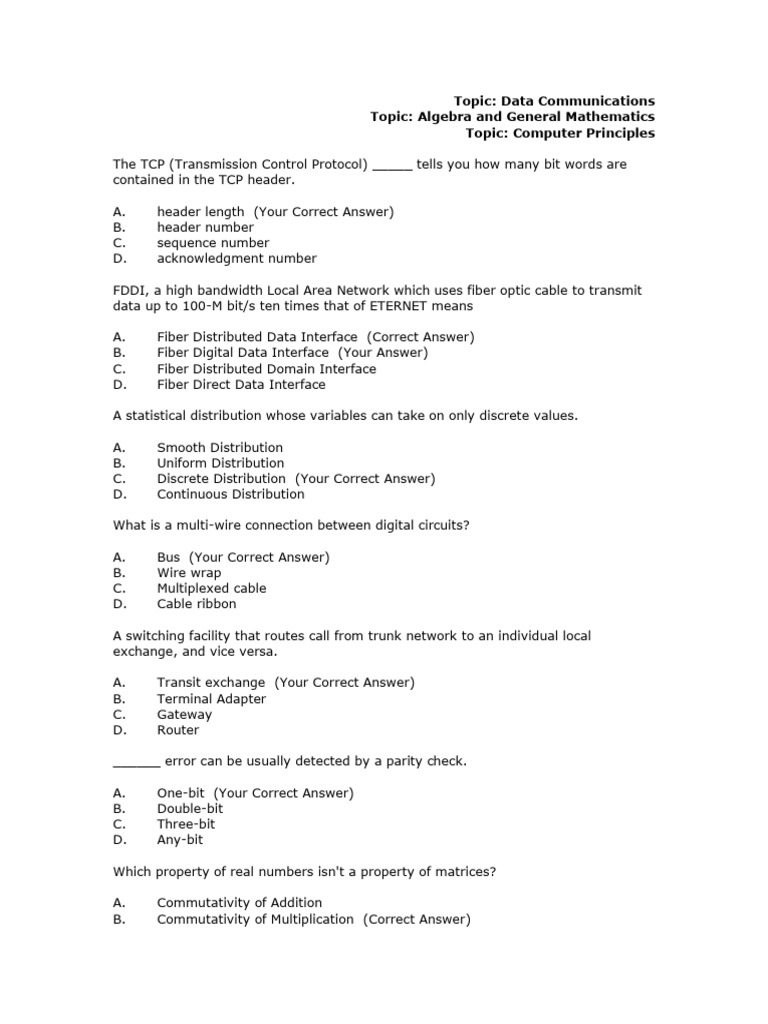 Topic: Data Communications
Topic: Algebra and General Mathematics
Topic: Computer Principles

The TCP (Transmission Control Protocol) _____ tells you how many bit words are contained in the TCP header.

A. header length (Your Correct Answer)
B. header number
C. sequence number
D. acknowledgment number

FDDI, a high bandwidth Local Area Network which uses fiber optic cable to transmit data up to 100-M bit/s ten times that of ETERNET means

A. Fiber Distributed Data Interface (Correct Answer)
B. Fiber Digital Data Interface (Your Answer)
C. Fiber Distributed Domain Interface
D. Fiber Direct Data Interface

A statistical distribution whose variables can take on only discrete values.

A. Smooth Distribution
B. Uniform Distribution
C. Discrete Distribution (Your Correct Answer)
D. Continuous Distribution

What is a multi-wire connection between digital circuits?

A. Bus (Your Correct Answer)
B. Wire wrap
C. Multiplexed cable
D. Cable ribbon

A switching facility that routes call from trunk network to an individual local exchange, and vice versa.

A. Transit exchange (Your Correct Answer)
B. Terminal Adapter
C. Gateway
D. Router

______ error can be usually detected by a parity check.

A. One-bit (Your Correct Answer)
B. Double-bit
C. Three-bit
D. Any-bit

Which property of real numbers isn't a property of matrices?

A. Commutativity of Addition
B. Commutativity of Multiplication (Correct Answer)